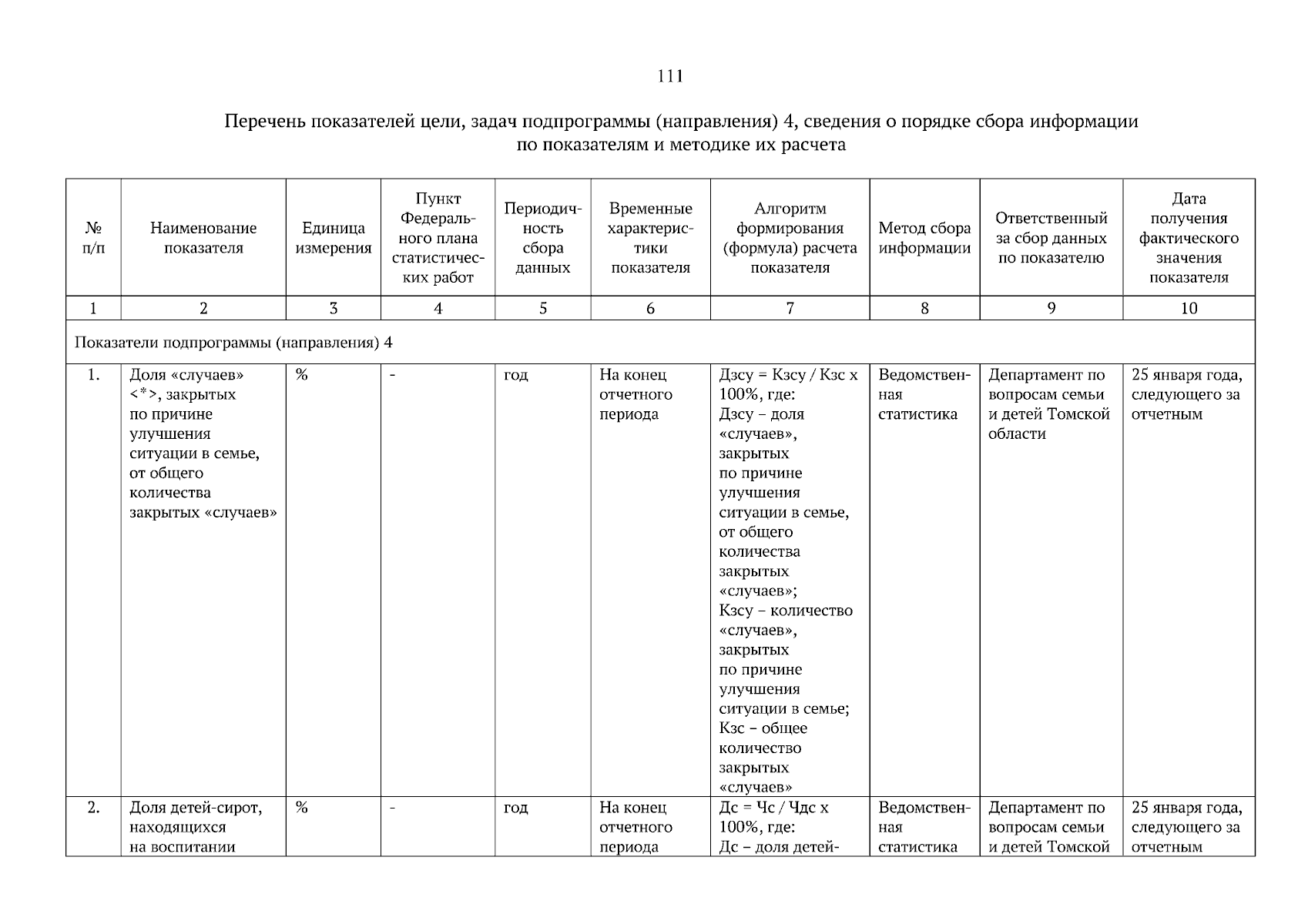 111

Перечень показателей цели, задач подпрограммы (направления) 4, сведения о порядке сбора информации по показателям и методике их расчета

| № п/п | Наименование показателя | Единица измерения | Пункт Федерального плана статистических работ | Периодичность сбора данных | Временные характеристики показателя | Алгоритм формирования (формула) расчета показателя | Метод сбора информации | Ответственный за сбор данных по показателю | Дата получения фактического значения показателя |
|---|---|---|---|---|---|---|---|---|---|
| 1 | 2 | 3 | 4 | 5 | 6 | 7 | 8 | 9 | 10 |
| Показатели подпрограммы (направления) 4 | | | | | | | | | |
| 1. | Доля «случаев» <*>, закрытых по причине улучшения ситуации в семье, от общего количества закрытых «случаев» | % | - | год | На конец отчетного периода | Дзсу = Кзсу / Кзс х 100%, где: Дзсу – доля «случаев», закрытых по причине улучшения ситуации в семье, от общего количества закрытых «случаев»; Кзсу – количество «случаев», закрытых по причине улучшения ситуации в семье; Кзс – общее количество закрытых «случаев» | Ведомственная статистика | Департамент по вопросам семьи и детей Томской области | 25 января года, следующего за отчетным |
| 2. | Доля детей-сирот, находящихся на воспитании | % | - | год | На конец отчетного периода | Дс = Чс / Чдс х 100%, где: Дс – доля детей- | Ведомственная статистика | Департамент по вопросам семьи и детей Томской | 25 января года, следующего за отчетным |